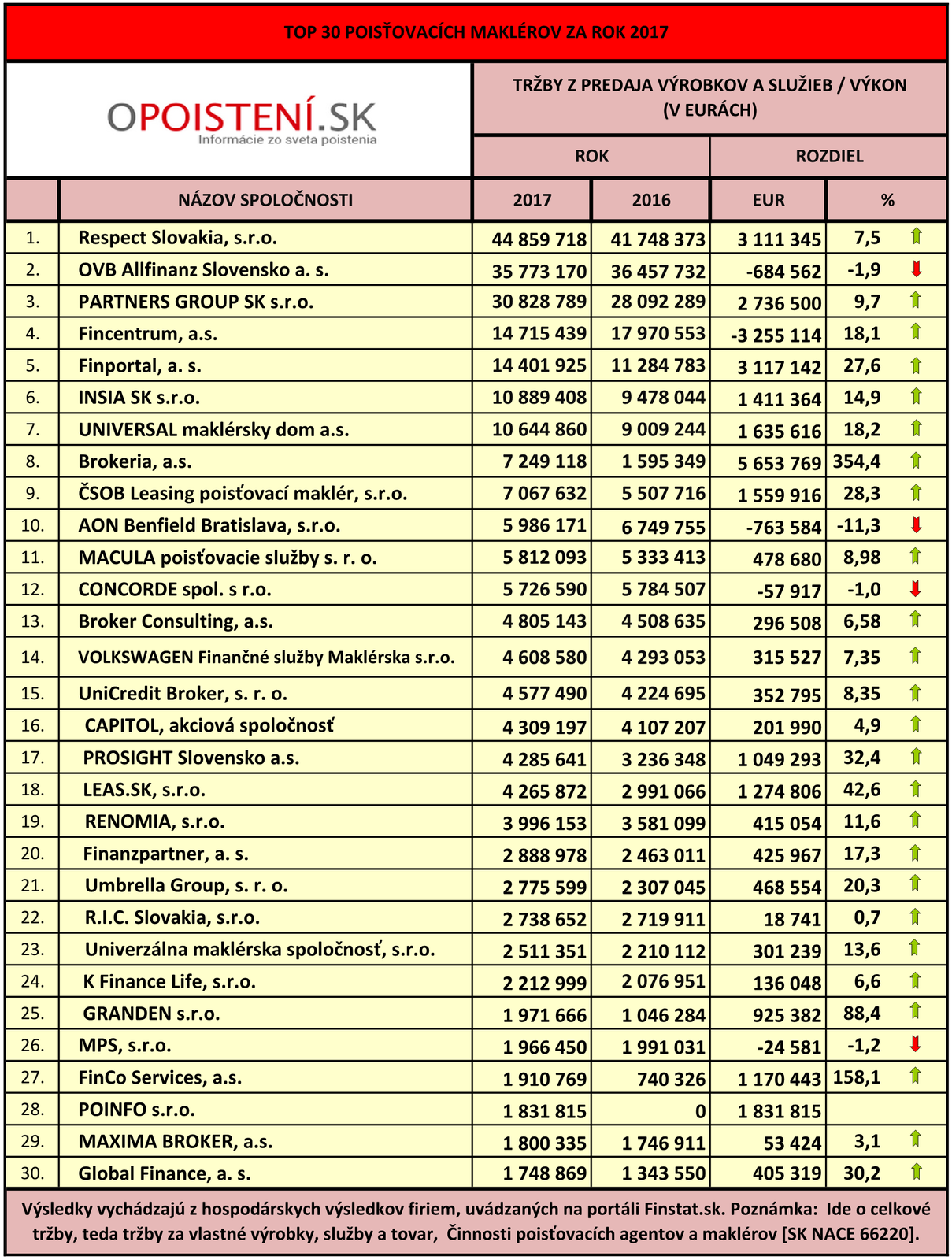 TOP 30 POISŤOVACÍCH MAKLÉROV ZA ROK 2017

OPOISTENÍ.SK
Informácie zo sveta poistenia

TRŽBY Z PREDAJA VÝROBKOV A SLUŽIEB / VÝKON (V EURÁCH)

| | NÁZOV SPOLOČNOSTI | ROK 2017 | ROK 2016 | ROZDIEL EUR | ROZDIEL % |
|---|---|---|---|---|---|
| 1. | Respect Slovakia, s.r.o. | 44 859 718 | 41 748 373 | 3 111 345 | 7,5 |
| 2. | OVB Allfinanz Slovensko a. s. | 35 773 170 | 36 457 732 | -684 562 | -1,9 |
| 3. | PARTNERS GROUP SK s.r.o. | 30 828 789 | 28 092 289 | 2 736 500 | 9,7 |
| 4. | Fincentrum, a.s. | 14 715 439 | 17 970 553 | -3 255 114 | 18,1 |
| 5. | Finportal, a. s. | 14 401 925 | 11 284 783 | 3 117 142 | 27,6 |
| 6. | INSIA SK s.r.o. | 10 889 408 | 9 478 044 | 1 411 364 | 14,9 |
| 7. | UNIVERSAL maklérsky dom a.s. | 10 644 860 | 9 009 244 | 1 635 616 | 18,2 |
| 8. | Brokeria, a.s. | 7 249 118 | 1 595 349 | 5 653 769 | 354,4 |
| 9. | ČSOB Leasing poisťovací maklér, s.r.o. | 7 067 632 | 5 507 716 | 1 559 916 | 28,3 |
| 10. | AON Benfield Bratislava, s.r.o. | 5 986 171 | 6 749 755 | -763 584 | -11,3 |
| 11. | MACULA poisťovacie služby s. r. o. | 5 812 093 | 5 333 413 | 478 680 | 8,98 |
| 12. | CONCORDE spol. s r.o. | 5 726 590 | 5 784 507 | -57 917 | -1,0 |
| 13. | Broker Consulting, a.s. | 4 805 143 | 4 508 635 | 296 508 | 6,58 |
| 14. | VOLKSWAGEN Finančné služby Maklérska s.r.o. | 4 608 580 | 4 293 053 | 315 527 | 7,35 |
| 15. | UniCredit Broker, s. r. o. | 4 577 490 | 4 224 695 | 352 795 | 8,35 |
| 16. | CAPITOL, akciová spoločnosť | 4 309 197 | 4 107 207 | 201 990 | 4,9 |
| 17. | PROSIGHT Slovensko a.s. | 4 285 641 | 3 236 348 | 1 049 293 | 32,4 |
| 18. | LEAS.SK, s.r.o. | 4 265 872 | 2 991 066 | 1 274 806 | 42,6 |
| 19. | RENOMIA, s.r.o. | 3 996 153 | 3 581 099 | 415 054 | 11,6 |
| 20. | Finanzpartner, a. s. | 2 888 978 | 2 463 011 | 425 967 | 17,3 |
| 21. | Umbrella Group, s. r. o. | 2 775 599 | 2 307 045 | 468 554 | 20,3 |
| 22. | R.I.C. Slovakia, s.r.o. | 2 738 652 | 2 719 911 | 18 741 | 0,7 |
| 23. | Univerzálna maklérska spoločnosť, s.r.o. | 2 511 351 | 2 210 112 | 301 239 | 13,6 |
| 24. | K Finance Life, s.r.o. | 2 212 999 | 2 076 951 | 136 048 | 6,6 |
| 25. | GRANDEN s.r.o. | 1 971 666 | 1 046 284 | 925 382 | 88,4 |
| 26. | MPS, s.r.o. | 1 966 450 | 1 991 031 | -24 581 | -1,2 |
| 27. | FinCo Services, a.s. | 1 910 769 | 740 326 | 1 170 443 | 158,1 |
| 28. | POINFO s.r.o. | 1 831 815 | 0 | 1 831 815 | |
| 29. | MAXIMA BROKER, a.s. | 1 800 335 | 1 746 911 | 53 424 | 3,1 |
| 30. | Global Finance, a. s. | 1 748 869 | 1 343 550 | 405 319 | 30,2 |

Výsledky vychádzajú z hospodárskych výsledkov firiem, uvádzaných na portáli Finstat.sk. Poznámka: Ide o celkové tržby, teda tržby za vlastné výrobky, služby a tovar, Činnosti poisťovacích agentov a maklérov [SK NACE 66220].